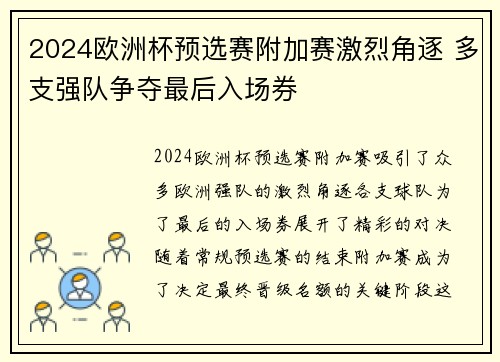 2024欧洲杯预选赛附加赛激烈角逐 多支强队争夺最后入场券

2024欧洲杯预选赛附加赛吸引了众多欧洲强队的激烈角逐各支球队为了最后的入场券展开了精彩的对决随着常规预选赛的结束附加赛成为了决定最终晋级名额的关键阶段这